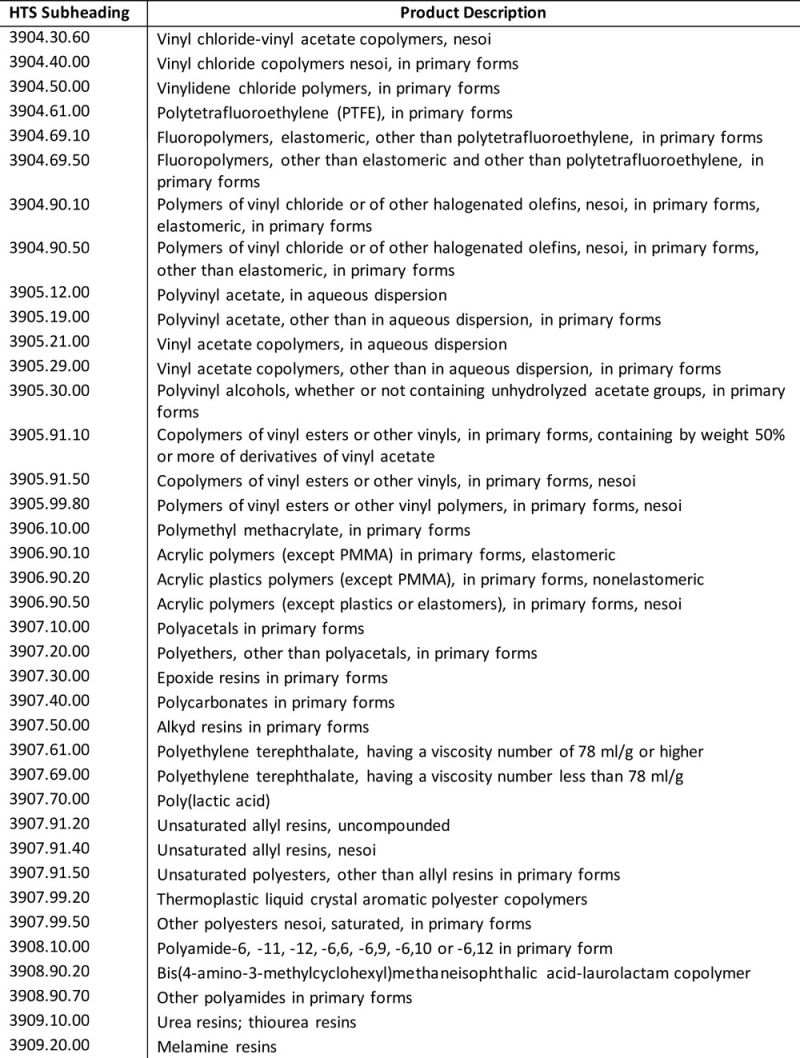 | HTS Subheading | Product Description |
|---|---|
| 3904.30.60 | Vinyl chloride-vinyl acetate copolymers, nesoi |
| 3904.40.00 | Vinyl chloride copolymers nesoi, in primary forms |
| 3904.50.00 | Vinylidene chloride polymers, in primary forms |
| 3904.61.00 | Polytetrafluoroethylene (PTFE), in primary forms |
| 3904.69.10 | Fluoropolymers, elastomeric, other than polytetrafluoroethylene, in primary forms |
| 3904.69.50 | Fluoropolymers, other than elastomeric and other than polytetrafluoroethylene, in primary forms |
| 3904.90.10 | Polymers of vinyl chloride or of other halogenated olefins, nesoi, in primary forms, elastomeric, in primary forms |
| 3904.90.50 | Polymers of vinyl chloride or of other halogenated olefins, nesoi, in primary forms, other than elastomeric, in primary forms |
| 3905.12.00 | Polyvinyl acetate, in aqueous dispersion |
| 3905.19.00 | Polyvinyl acetate, other than in aqueous dispersion, in primary forms |
| 3905.21.00 | Vinyl acetate copolymers, in aqueous dispersion |
| 3905.29.00 | Vinyl acetate copolymers, other than in aqueous dispersion, in primary forms |
| 3905.30.00 | Polyvinyl alcohols, whether or not containing unhydrolyzed acetate groups, in primary forms |
| 3905.91.10 | Copolymers of vinyl esters or other vinyls, in primary forms, containing by weight 50% or more of derivatives of vinyl acetate |
| 3905.91.50 | Copolymers of vinyl esters or other vinyls, in primary forms, nesoi |
| 3905.99.80 | Polymers of vinyl esters or other vinyl polymers, in primary forms, nesoi |
| 3906.10.00 | Polymethyl methacrylate, in primary forms |
| 3906.90.10 | Acrylic polymers (except PMMA) in primary forms, elastomeric |
| 3906.90.20 | Acrylic plastics polymers (except PMMA), in primary forms, nonelastomeric |
| 3906.90.50 | Acrylic polymers (except plastics or elastomers), in primary forms, nesoi |
| 3907.10.00 | Polyacetals in primary forms |
| 3907.20.00 | Polyethers, other than polyacetals, in primary forms |
| 3907.30.00 | Epoxide resins in primary forms |
| 3907.40.00 | Polycarbonates in primary forms |
| 3907.50.00 | Alkyd resins in primary forms |
| 3907.61.00 | Polyethylene terephthalate, having a viscosity number of 78 ml/g or higher |
| 3907.69.00 | Polyethylene terephthalate, having a viscosity number less than 78 ml/g |
| 3907.70.00 | Poly(lactic acid) |
| 3907.91.20 | Unsaturated allyl resins, uncompounded |
| 3907.91.40 | Unsaturated allyl resins, nesoi |
| 3907.91.50 | Unsaturated polyesters, other than allyl resins in primary forms |
| 3907.99.20 | Thermoplastic liquid crystal aromatic polyester copolymers |
| 3907.99.50 | Other polyesters nesoi, saturated, in primary forms |
| 3908.10.00 | Polyamide-6, -11, -12, -6,6, -6,9, -6,10 or -6,12 in primary form |
| 3908.90.20 | Bis(4-amino-3-methylcyclohexyl)methaneisophthalic acid-laurolactam copolymer |
| 3908.90.70 | Other polyamides in primary forms |
| 3909.10.00 | Urea resins; thiourea resins |
| 3909.20.00 | Melamine resins |